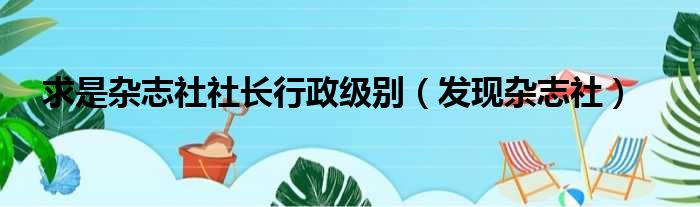 求是杂志社社长行政级别（发现杂志社）